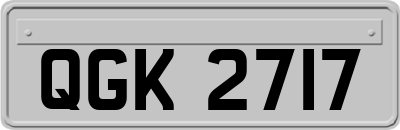 QGK 2717